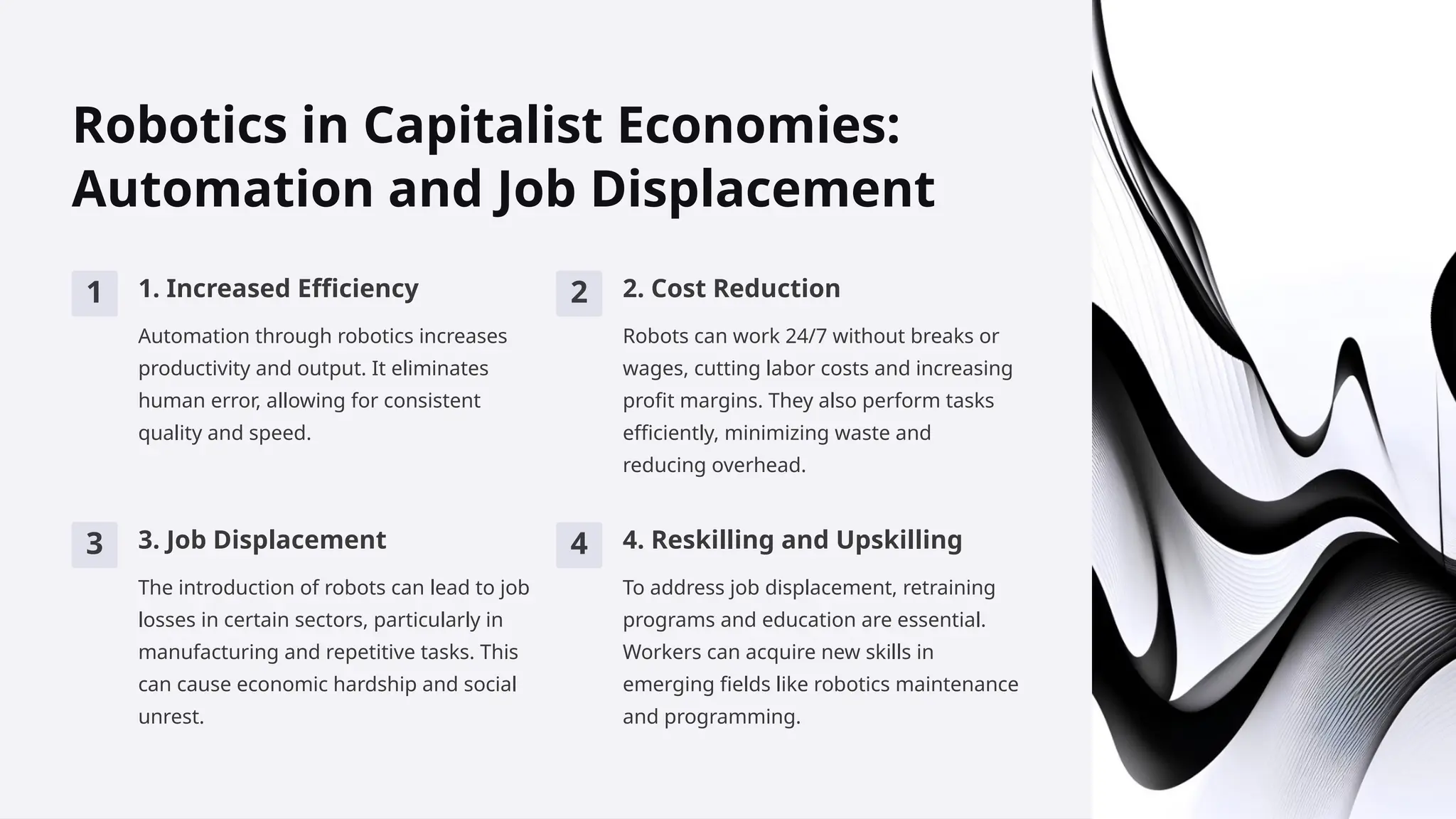 Robotics in Capitalist Economies: Automation and Job Displacement

1

1. Increased Efficiency

Automation through robotics increases productivity and output. It eliminates human error, allowing for consistent quality and speed.

2

2. Cost Reduction

Robots can work 24/7 without breaks or wages, cutting labor costs and increasing profit margins. They also perform tasks efficiently, minimizing waste and reducing overhead.

3

3. Job Displacement

The introduction of robots can lead to job losses in certain sectors, particularly in manufacturing and repetitive tasks. This can cause economic hardship and social unrest.

4

4. Reskilling and Upskilling

To address job displacement, retraining programs and education are essential. Workers can acquire new skills in emerging fields like robotics maintenance and programming.